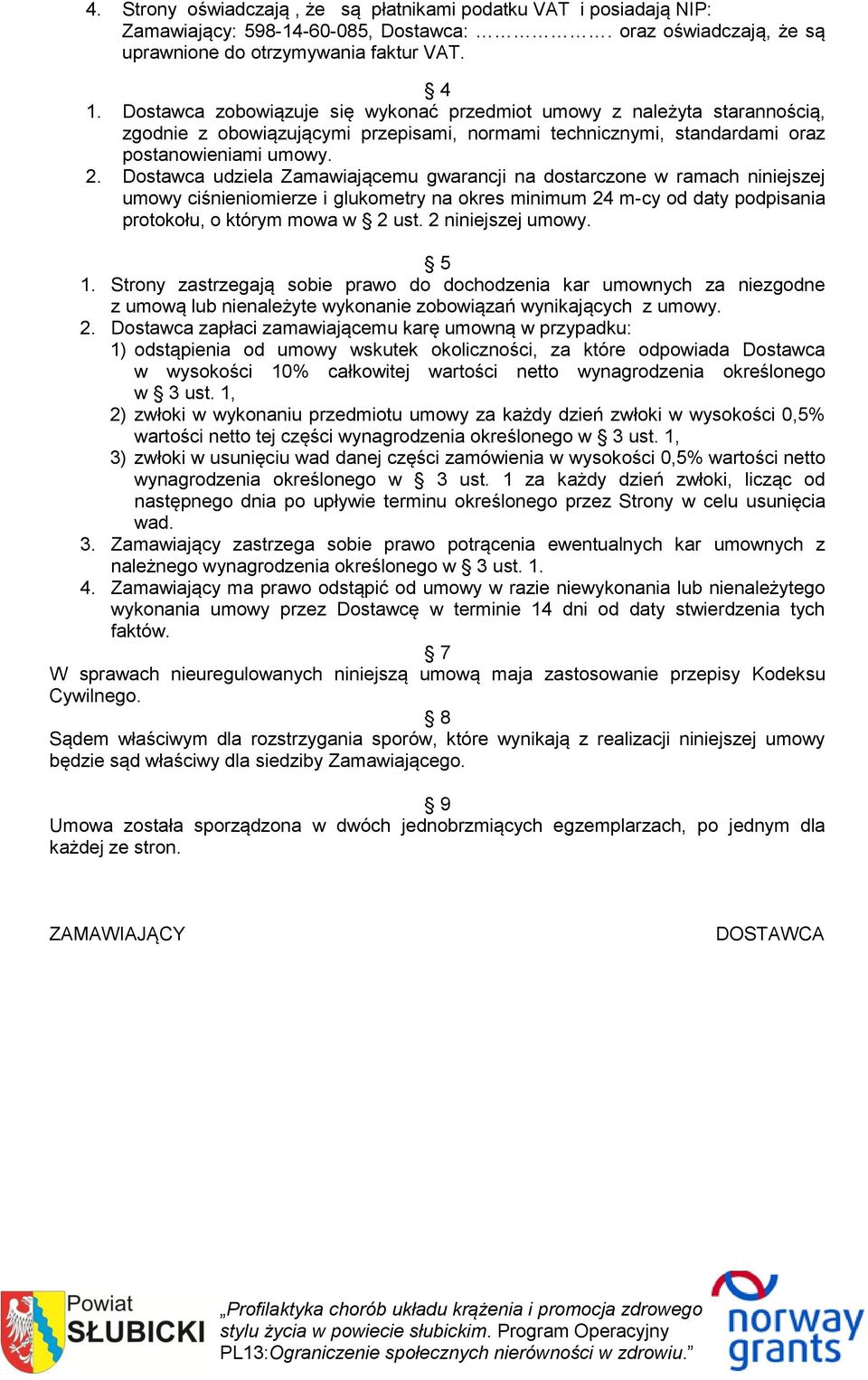 4. Strony oświadczają , że są płatnikami podatku VAT i posiadają NIP: Zamawiający: 598-14-60-085, Dostawca: ………………. oraz oświadczają, że są uprawnione do otrzymywania faktur VAT.

§ 4

1. Dostawca zobowiązuje się wykonać przedmiot umowy z należyta starannością, zgodnie z obowiązującymi przepisami, normami technicznymi, standardami oraz postanowieniami umowy.
2. Dostawca udziela Zamawiającemu gwarancji na dostarczone w ramach niniejszej umowy ciśnieniomierze i glukometry na okres minimum 24 m-cy od daty podpisania protokołu, o którym mowa w § 2 ust. 2 niniejszej umowy.

§ 5

1. Strony zastrzegają sobie prawo do dochodzenia kar umownych za niezgodne z umową lub nienależyte wykonanie zobowiązań wynikających z umowy.
2. Dostawca zapłaci zamawiającemu karę umowną w przypadku:
1) odstąpienia od umowy wskutek okoliczności, za które odpowiada Dostawca w wysokości 10% całkowitej wartości netto wynagrodzenia określonego w § 3 ust. 1,
2) zwłoki w wykonaniu przedmiotu umowy za każdy dzień zwłoki w wysokości 0,5% wartości netto tej części wynagrodzenia określonego w § 3 ust. 1,
3) zwłoki w usunięciu wad danej części zamówienia w wysokości 0,5% wartości netto wynagrodzenia określonego w § 3 ust. 1 za każdy dzień zwłoki, licząc od następnego dnia po upływie terminu określonego przez Strony w celu usunięcia wad.
3. Zamawiający zastrzega sobie prawo potrącenia ewentualnych kar umownych z należnego wynagrodzenia określonego w § 3 ust. 1.
4. Zamawiający ma prawo odstąpić od umowy w razie niewykonania lub nienależytego wykonania umowy przez Dostawcę w terminie 14 dni od daty stwierdzenia tych faktów.

§ 7

W sprawach nieuregulowanych niniejszą umową maja zastosowanie przepisy Kodeksu Cywilnego.

§ 8

Sądem właściwym dla rozstrzygania sporów, które wynikają z realizacji niniejszej umowy będzie sąd właściwy dla siedziby Zamawiającego.

§ 9

Umowa została sporządzona w dwóch jednobrzmiących egzemplarzach, po jednym dla każdej ze stron.

ZAMAWIAJĄCY

DOSTAWCA

Powiat SŁUBICKI

„Profilaktyka chorób układu krążenia i promocja zdrowego stylu życia w powiecie słubickim. Program Operacyjny PL13:Ograniczenie społecznych nierówności w zdrowiu.”

norway grants